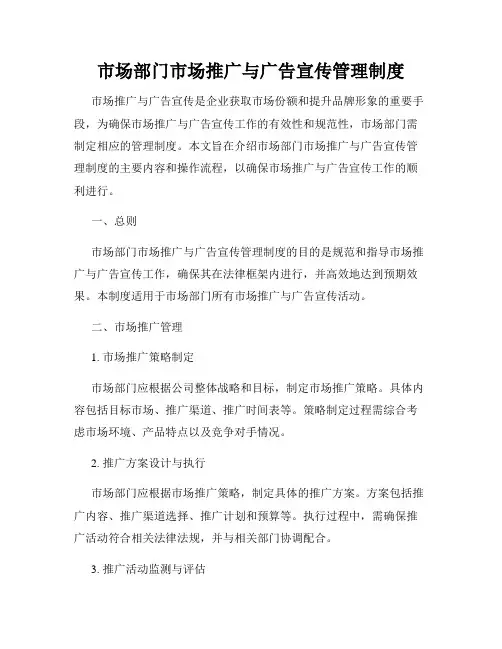 市场部门市场推广与广告宣传管理制度

市场推广与广告宣传是企业获取市场份额和提升品牌形象的重要手段，为确保市场推广与广告宣传工作的有效性和规范性，市场部门需制定相应的管理制度。本文旨在介绍市场部门市场推广与广告宣传管理制度的主要内容和操作流程，以确保市场推广与广告宣传工作的顺利进行。

一、总则

市场部门市场推广与广告宣传管理制度的目的是规范和指导市场推广与广告宣传工作，确保其在法律框架内进行，并高效地达到预期效果。本制度适用于市场部门所有市场推广与广告宣传活动。

二、市场推广管理

1. 市场推广策略制定

市场部门应根据公司整体战略和目标，制定市场推广策略。具体内容包括目标市场、推广渠道、推广时间表等。策略制定过程需综合考虑市场环境、产品特点以及竞争对手情况。

2. 推广方案设计与执行

市场部门应根据市场推广策略，制定具体的推广方案。方案包括推广内容、推广渠道选择、推广计划和预算等。执行过程中，需确保推广活动符合相关法律法规，并与相关部门协调配合。

3. 推广活动监测与评估